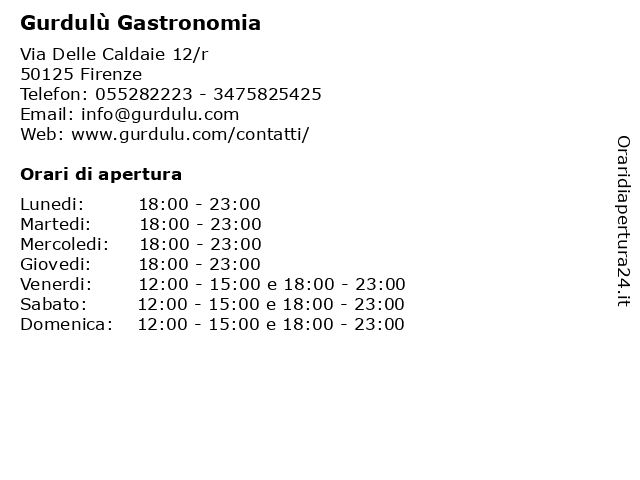 Gurdulù Gastronomia

Via Delle Caldaie 12/r
50125 Firenze
Telefon: 055282223 - 3475825425
Email: info@gurdulu.com
Web: www.gurdulu.com/contatti/

Orari di apertura

| | |
|---|---|
| Lunedi: | 18:00 - 23:00 |
| Martedi: | 18:00 - 23:00 |
| Mercoledi: | 18:00 - 23:00 |
| Giovedi: | 18:00 - 23:00 |
| Venerdi: | 12:00 - 15:00 e 18:00 - 23:00 |
| Sabato: | 12:00 - 15:00 e 18:00 - 23:00 |
| Domenica: | 12:00 - 15:00 e 18:00 - 23:00 |

Oraridiapertura24.it